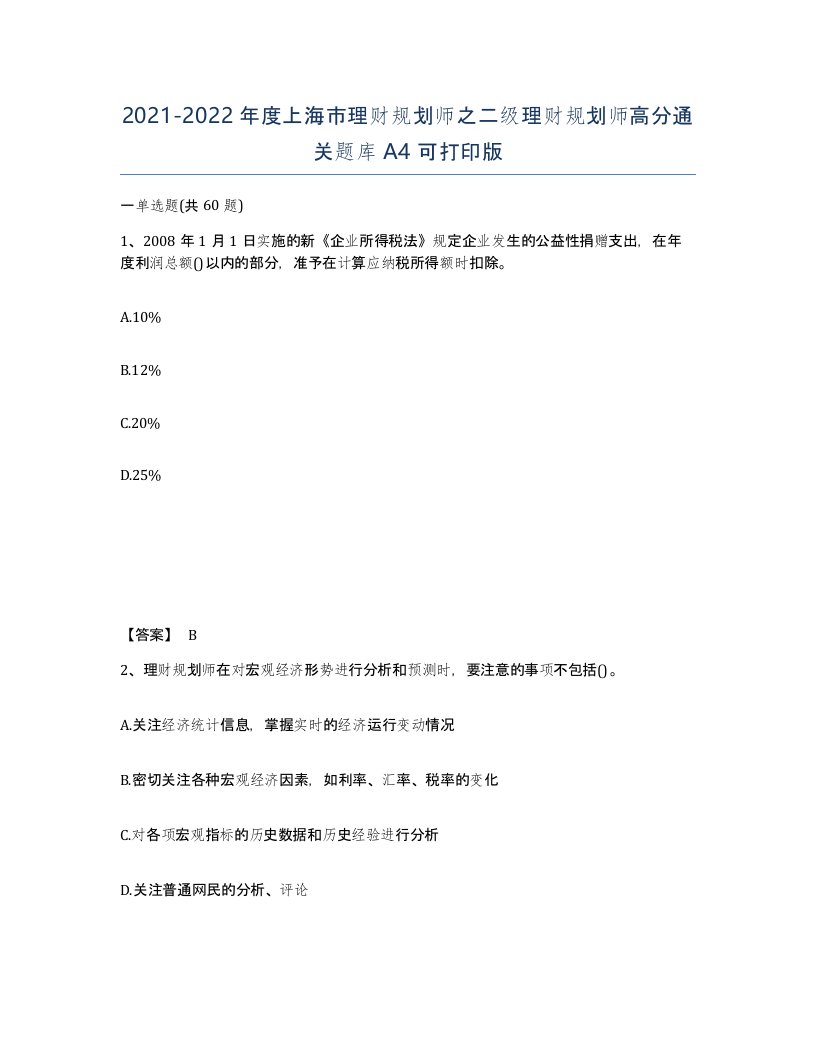 2021-2022年度上海市理财规划师之二级理财规划师高分通关题库A4可打印版

一单选题(共60题)

1、2008年1月1日实施的新《企业所得税法》规定企业发生的公益性捐赠支出，在年度利润总额()以内的部分，准予在计算应纳税所得额时扣除。

A.10%

B.12%

C.20%

D.25%

【答案】 B

2、理财规划师在对宏观经济形势进行分析和预测时，要注意的事项不包括()。

A.关注经济统计信息，掌握实时的经济运行变动情况

B.密切关注各种宏观经济因素，如利率、汇率、税率的变化

C.对各项宏观指标的历史数据和历史经验进行分析

D.关注普通网民的分析、评论